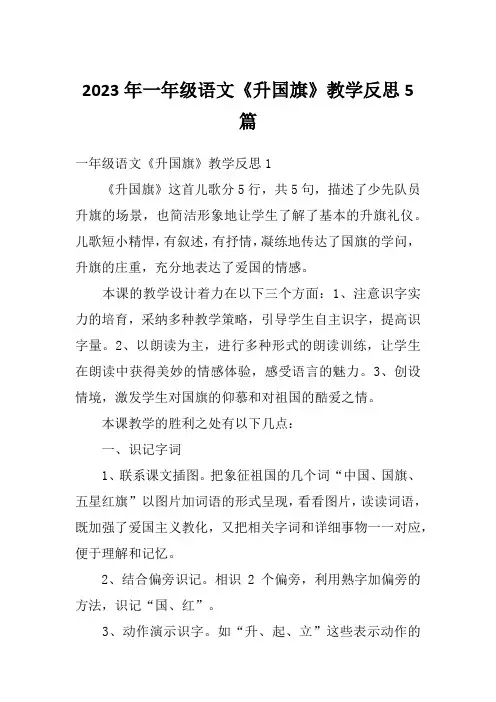 2023年一年级语文《升国旗》教学反思5篇

一年级语文《升国旗》教学反思1

《升国旗》这首儿歌分5行，共5句，描述了少先队员升旗的场景，也简洁形象地让学生了解了基本的升旗礼仪。儿歌短小精悍，有叙述，有抒情，凝练地传达了国旗的学问，升旗的庄重，充分地表达了爱国的情感。

本课的教学设计着力在以下三个方面：1、注意识字实力的培育，采纳多种教学策略，引导学生自主识字，提高识字量。2、以朗读为主，进行多种形式的朗读训练，让学生在朗读中获得美妙的情感体验，感受语言的魅力。3、创设情境，激发学生对国旗的仰慕和对祖国的酷爱之情。

本课教学的胜利之处有以下几点：

一、识记字词

1、联系课文插图。把象征祖国的几个词“中国、国旗、五星红旗”以图片加词语的形式呈现，看看图片，读读词语，既加强了爱国主义教化，又把相关字词和详细事物一一对应，便于理解和记忆。

2、结合偏旁识记。相识 2 个偏旁，利用熟字加偏旁的方法，识记“国、红”。

3、动作演示识字。如“升、起、立”这些表示动作的